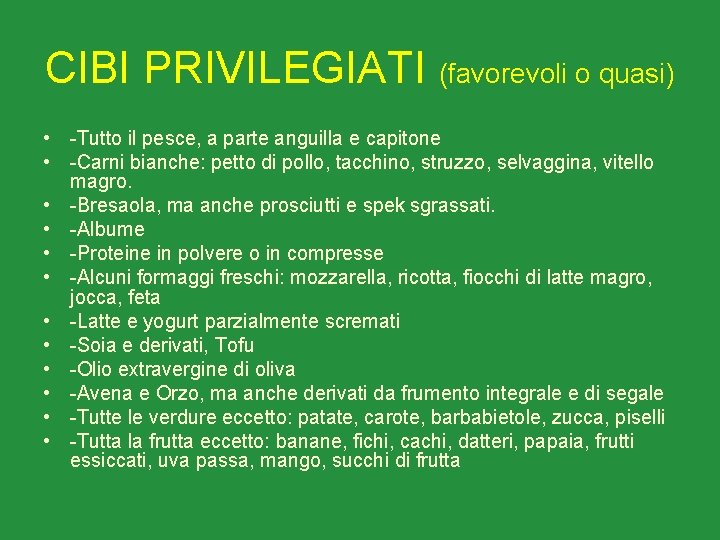 CIBI PRIVILEGIATI (favorevoli o quasi)

• -Tutto il pesce, a parte anguilla e capitone
• -Carni bianche: petto di pollo, tacchino, struzzo, selvaggina, vitello magro.
• -Bresaola, ma anche prosciutti e spek sgrassati.
• -Albume
• -Proteine in polvere o in compresse
• -Alcuni formaggi freschi: mozzarella, ricotta, fiocchi di latte magro, jocca, feta
• -Latte e yogurt parzialmente scremati
• -Soia e derivati, Tofu
• -Olio extravergine di oliva
• -Avena e Orzo, ma anche derivati da frumento integrale e di segale
• -Tutte le verdure eccetto: patate, carote, barbabietole, zucca, piselli
• -Tutta la frutta eccetto: banane, fichi, cachi, datteri, papaia, frutti essiccati, uva passa, mango, succhi di frutta